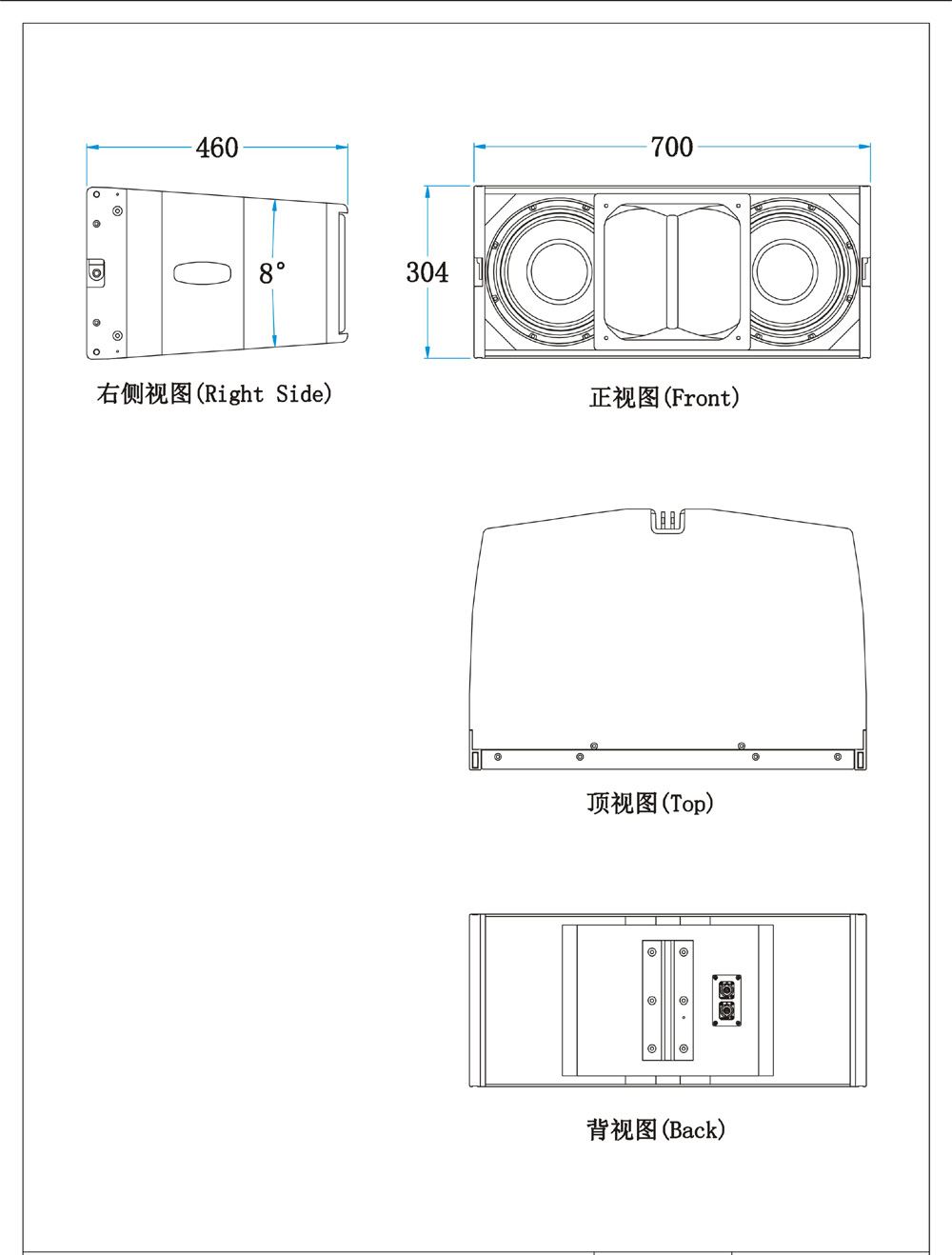 460

8°

右侧视图(Right Side)

700

304

正视图(Front)

顶视图(Top)

背视图(Back)